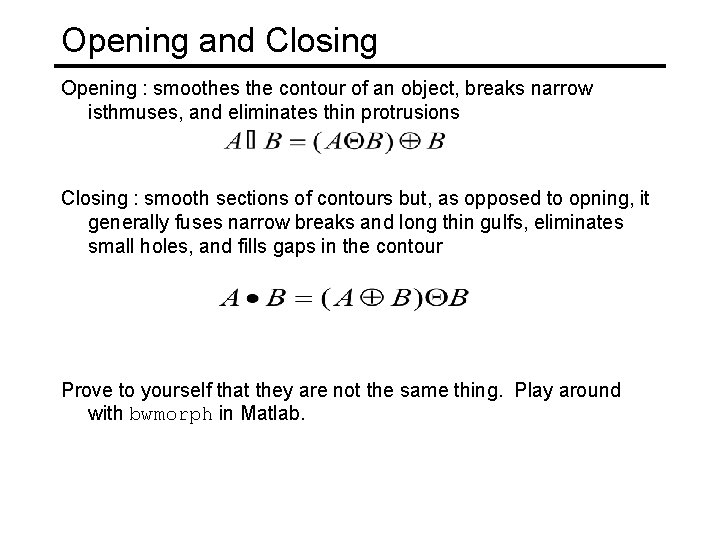 Opening and Closing

Opening : smoothes the contour of an object, breaks narrow isthmuses, and eliminates thin protrusions

$A \square B = (A \Theta B) \oplus B$

Closing : smooth sections of contours but, as opposed to opning, it generally fuses narrow breaks and long thin gulfs, eliminates small holes, and fills gaps in the contour

$A \bullet B = (A \oplus B) \Theta B$

Prove to yourself that they are not the same thing. Play around with bwmorph in Matlab.